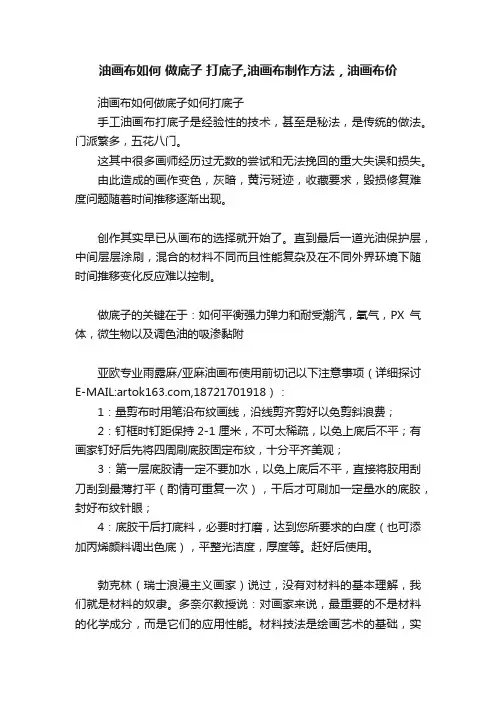 油画布如何 做底子 打底子,油画布制作方法，油画布价

油画布如何做底子如何打底子

手工油画布打底子是经验性的技术，甚至是秘法，是传统的做法。门派繁多，五花八门。

这其中很多画师经历过无数的尝试和无法挽回的重大失误和损失。

由此造成的画作变色，灰暗，黄污斑迹，收藏要求，毁损修复难度问题随着时间推移逐渐出现。

创作其实早已从画布的选择就开始了。直到最后一道光油保护层，中间层层涂刷，混合的材料不同而且性能复杂及在不同外界环境下随时间推移变化反应难以控制。

做底子的关键在于：如何平衡强力弹力和耐受潮汽，氧气，PX 气体，微生物以及调色油的吸渗黏附

亚欧专业雨露麻/亚麻油画布使用前切记以下注意事项（详细探讨 E-MAIL:artok163.com,18721701918）：

1：量剪布时用笔沿布纹画线，沿线剪齐剪好以免剪斜浪费；

2：钉框时钉距保持 2-1 厘米，不可太稀疏，以免上底后不平；有画家钉好后先将四周刷底胶固定布纹，十分平齐美观；

3：第一层底胶请一定不要加水，以免上底后不平，直接将胶用刮刀刮到最薄打平（酌情可重复一次），干后才可刷加一定量水的底胶，封好布纹针眼；

4：底胶干后打底料，必要时打磨，达到您所要求的白度（也可添加丙烯颜料调出色底），平整光洁度，厚度等。赶好后使用。

勃克林（瑞士浪漫主义画家）说过，没有对材料的基本理解，我们就是材料的奴隶。多奈尔教授说：对画家来说，最重要的不是材料的化学成分，而是它们的应用性能。材料技法是绘画艺术的基础，实